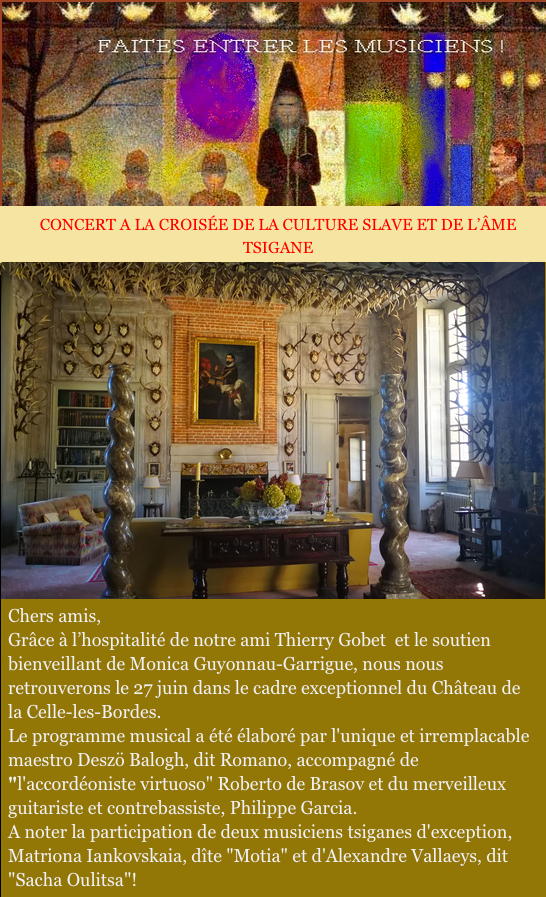 FAITES ENTRER LES MUSICIENS !

CONCERT A LA CROISÉE DE LA CULTURE SLAVE ET DE L'ÂME TSIGANE

Chers amis,
Grâce à l'hospitalité de notre ami Thierry Gobet et le soutien bienveillant de Monica Guyonnau-Garrigue, nous nous retrouverons le 27 juin dans le cadre exceptionnel du Château de la Celle-les-Bordes.
Le programme musical a été élaboré par l'unique et irremplacable maestro Deszö Balogh, dit Romano, accompagné de "l'accordéoniste virtuoso" Roberto de Brasov et du merveilleux guitariste et contrebassiste, Philippe Garcia.
A noter la participation de deux musiciens tsiganes d'exception, Matriona Iankovskaia, dîte "Motia" et d'Alexandre Vallaeys, dit "Sacha Oulitsa"!